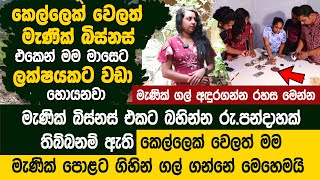 කෙල්ලෙක් වෙලත් මැණික් බිස්නස් එකෙන් මම මාසෙට ලක්ෂයකට වඩා හොයනවා

මැණික් ගල් අඳුරගන්න රහස මෙන්න

මැණික් බිස්නස් එකට බහින්න රු.පන්දාහක් තිබ්බනම් ඇති කෙල්ලෙක් වෙලත් මම මැණික් පොළට ගිහින් ගල් ගන්නේ මෙහෙමයි